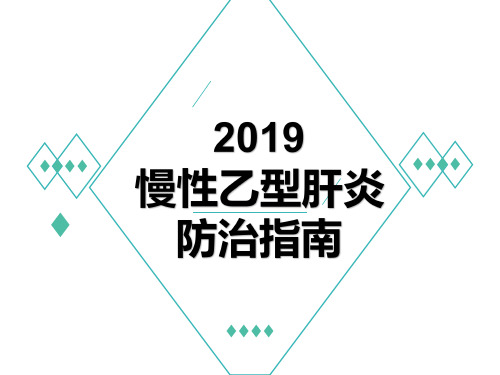 2019
慢性乙型肝炎
防治指南